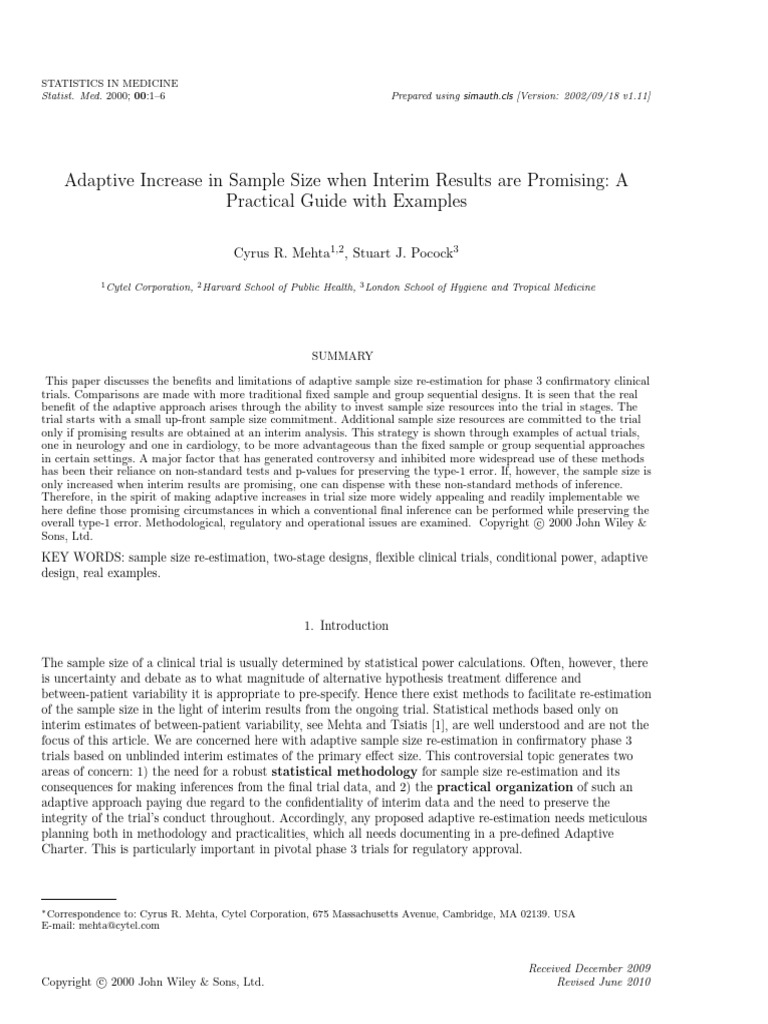 STATISTICS IN MEDICINE
Statist. Med. 2000; 00:1–6

Prepared using simauth.cls [Version: 2002/09/18 v1.11]

Adaptive Increase in Sample Size when Interim Results are Promising: A Practical Guide with Examples

Cyrus R. Mehta$^{1,2}$, Stuart J. Pocock$^{3}$

$^{1}$Cytel Corporation, $^{2}$Harvard School of Public Health, $^{3}$London School of Hygiene and Tropical Medicine

SUMMARY

This paper discusses the benefits and limitations of adaptive sample size re-estimation for phase 3 confirmatory clinical trials. Comparisons are made with more traditional fixed sample and group sequential designs. It is seen that the real benefit of the adaptive approach arises through the ability to invest sample size resources into the trial in stages. The trial starts with a small up-front sample size commitment. Additional sample size resources are committed to the trial only if promising results are obtained at an interim analysis. This strategy is shown through examples of actual trials, one in neurology and one in cardiology, to be more advantageous than the fixed sample or group sequential approaches in certain settings. A major factor that has generated controversy and inhibited more widespread use of these methods has been their reliance on non-standard tests and p-values for preserving the type-1 error. If, however, the sample size is only increased when interim results are promising, one can dispense with these non-standard methods of inference. Therefore, in the spirit of making adaptive increases in trial size more widely appealing and readily implementable we here define those promising circumstances in which a conventional final inference can be performed while preserving the overall type-1 error. Methodological, regulatory and operational issues are examined. Copyright © 2000 John Wiley & Sons, Ltd.

KEY WORDS: sample size re-estimation, two-stage designs, flexible clinical trials, conditional power, adaptive design, real examples.

1. Introduction

The sample size of a clinical trial is usually determined by statistical power calculations. Often, however, there is uncertainty and debate as to what magnitude of alternative hypothesis treatment difference and between-patient variability it is appropriate to pre-specify. Hence there exist methods to facilitate re-estimation of the sample size in the light of interim results from the ongoing trial. Statistical methods based only on interim estimates of between-patient variability, see Mehta and Tsiatis [1], are well understood and are not the focus of this article. We are concerned here with adaptive sample size re-estimation in confirmatory phase 3 trials based on unblinded interim estimates of the primary effect size. This controversial topic generates two areas of concern: 1) the need for a robust statistical methodology for sample size re-estimation and its consequences for making inferences from the final trial data, and 2) the practical organization of such an adaptive approach paying due regard to the confidentiality of interim data and the need to preserve the integrity of the trial's conduct throughout. Accordingly, any proposed adaptive re-estimation needs meticulous planning both in methodology and practicalities, which all needs documenting in a pre-defined Adaptive Charter. This is particularly important in pivotal phase 3 trials for regulatory approval.

*Correspondence to: Cyrus R. Mehta, Cytel Corporation, 675 Massachusetts Avenue, Cambridge, MA 02139. USA
E-mail: mehta@cytel.com

Copyright © 2000 John Wiley & Sons, Ltd.

Received December 2009
Revised June 2010